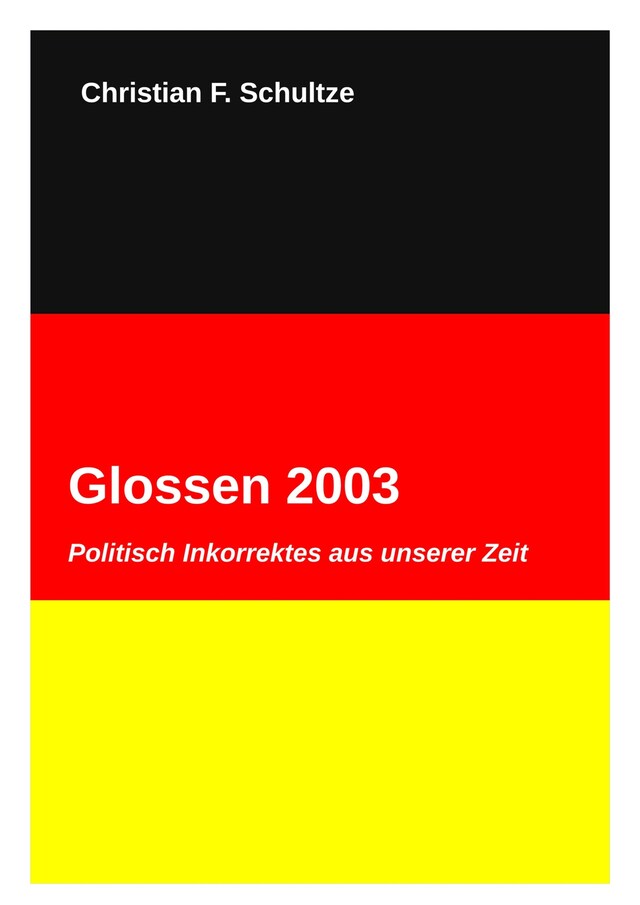 Christian F. Schultze

Glossen 2003

Politisch Inkorrektes aus unserer Zeit